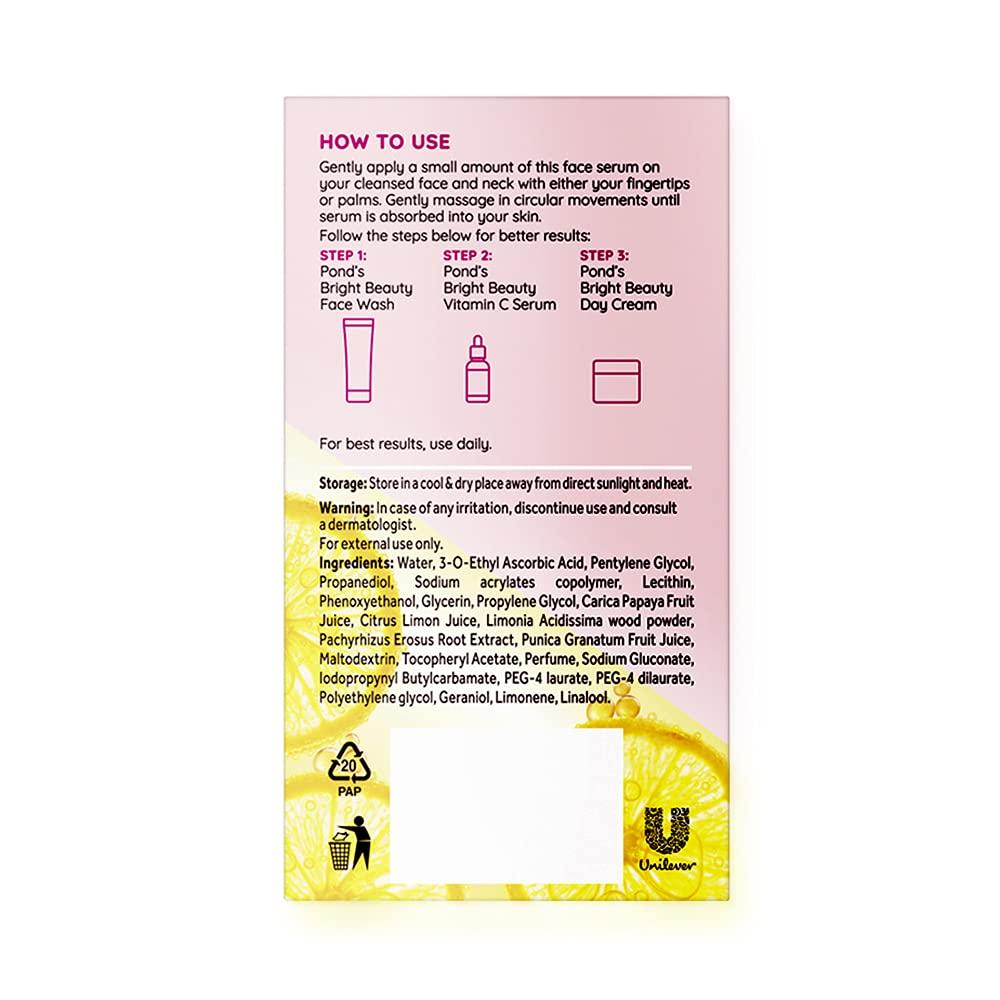 HOW TO USE

Gently apply a small amount of this face serum on your cleansed face and neck with either your fingertips or palms. Gently massage in circular movements until serum is absorbed into your skin.

Follow the steps below for better results:

STEP 1:
Pond's
Bright Beauty
Face Wash

STEP 2:
Pond's
Bright Beauty
Vitamin C Serum

STEP 3:
Pond's
Bright Beauty
Day Cream

For best results, use daily.

Storage: Store in a cool & dry place away from direct sunlight and heat.

Warning: In case of any irritation, discontinue use and consult a dermatologist.

For external use only.

Ingredients: Water, 3-O-Ethyl Ascorbic Acid, Pentylene Glycol, Propanediol, Sodium acrylates copolymer, Lecithin, Phenoxyethanol, Glycerin, Propylene Glycol, Carica Papaya Fruit Juice, Citrus Limon Juice, Limonia Acidissima wood powder, Pachyrhizus Erosus Root Extract, Punica Granatum Fruit Juice, Maltodextrin, Tocopheryl Acetate, Perfume, Sodium Gluconate, Iodopropynyl Butylcarbamate, PEG-4 laurate, PEG-4 dilaurate, Polyethylene glycol, Geraniol, Limonene, Linalool.

20
PAP

Unilever